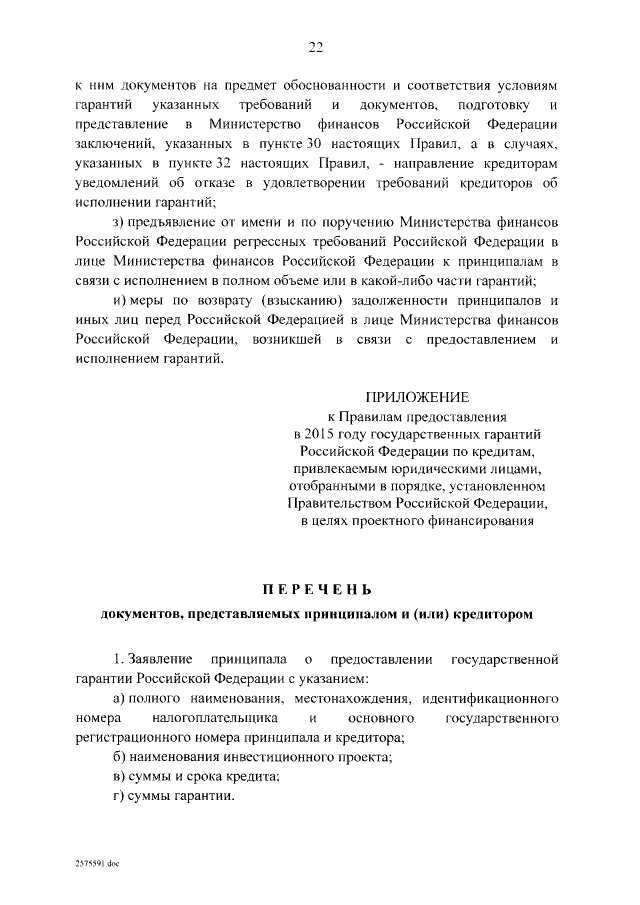 22

к ним документов на предмет обоснованности и соответствия условиям гарантий указанных требований и документов, подготовку и представление в Министерство финансов Российской Федерации заключений, указанных в пункте 30 настоящих Правил, а в случаях, указанных в пункте 32 настоящих Правил, - направление кредиторам уведомлений об отказе в удовлетворении требований кредиторов об исполнении гарантий;

з) предъявление от имени и по поручению Министерства финансов Российской Федерации регрессных требований Российской Федерации в лице Министерства финансов Российской Федерации к принципалам в связи с исполнением в полном объеме или в какой-либо части гарантий;

и) меры по возврату (взысканию) задолженности принципалов и иных лиц перед Российской Федерацией в лице Министерства финансов Российской Федерации, возникшей в связи с предоставлением и исполнением гарантий.

ПРИЛОЖЕНИЕ
к Правилам предоставления
в 2015 году государственных гарантий
Российской Федерации по кредитам,
привлекаемым юридическими лицами,
отобранными в порядке, установленном
Правительством Российской Федерации,
в целях проектного финансирования

ПЕРЕЧЕНЬ

документов, представляемых принципалом и (или) кредитором

1. Заявление принципала о предоставлении государственной гарантии Российской Федерации с указанием:

а) полного наименования, местонахождения, идентификационного номера налогоплательщика и основного государственного регистрационного номера принципала и кредитора;

б) наименования инвестиционного проекта;

в) суммы и срока кредита;

г) суммы гарантии.

2575591.doc